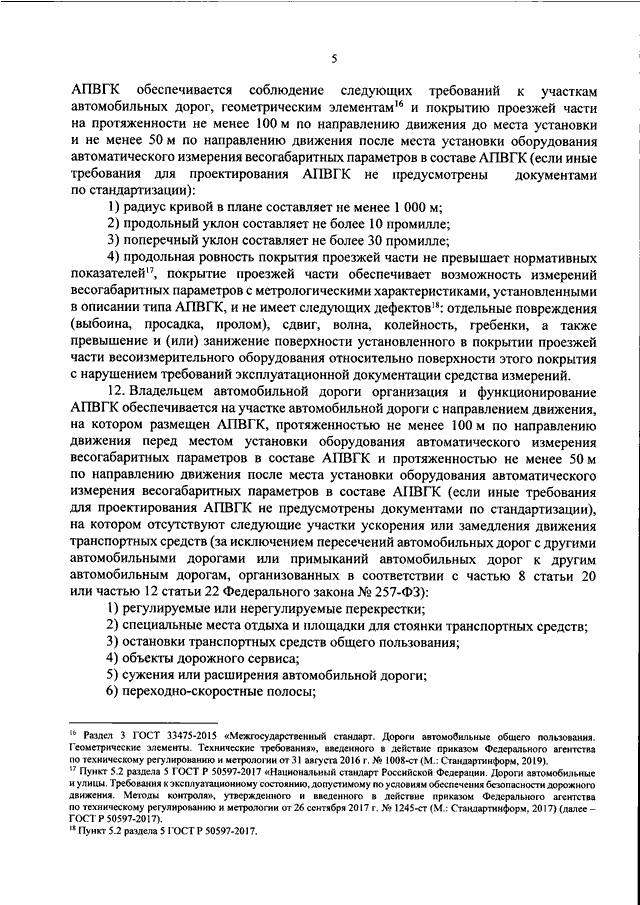 5

АПВГК обеспечивается соблюдение следующих требований к участкам автомобильных дорог, геометрическим элементам$^{16}$ и покрытию проезжей части на протяженности не менее 100 м по направлению движения до места установки и не менее 50 м по направлению движения после места установки оборудования автоматического измерения весогабаритных параметров в составе АПВГК (если иные требования для проектирования АПВГК не предусмотрены документами по стандартизации):

1) радиус кривой в плане составляет не менее 1 000 м;

2) продольный уклон составляет не более 10 промилле;

3) поперечный уклон составляет не более 30 промилле;

4) продольная ровность покрытия проезжей части не превышает нормативных показателей$^{17}$, покрытие проезжей части обеспечивает возможность измерений весогабаритных параметров с метрологическими характеристиками, установленными в описании типа АПВГК, и не имеет следующих дефектов$^{18}$: отдельные повреждения (выбоина, просадка, пролом), сдвиг, волна, колейность, гребенки, а также превышение и (или) занижение поверхности установленного в покрытии проезжей части весоизмерительного оборудования относительно поверхности этого покрытия с нарушением требований эксплуатационной документации средства измерений.

12. Владельцем автомобильной дороги организация и функционирование АПВГК обеспечивается на участке автомобильной дороги с направлением движения, на котором размещен АПВГК, протяженностью не менее 100 м по направлению движения перед местом установки оборудования автоматического измерения весогабаритных параметров в составе АПВГК и протяженностью не менее 50 м по направлению движения после места установки оборудования автоматического измерения весогабаритных параметров в составе АПВГК (если иные требования для проектирования АПВГК не предусмотрены документами по стандартизации), на котором отсутствуют следующие участки ускорения или замедления движения транспортных средств (за исключением пересечений автомобильных дорог с другими автомобильными дорогами или примыканий автомобильных дорог к другим автомобильным дорогам, организованных в соответствии с частью 8 статьи 20 или частью 12 статьи 22 Федерального закона № 257-ФЗ):

1) регулируемые или нерегулируемые перекрестки;

2) специальные места отдыха и площадки для стоянки транспортных средств;

3) остановки транспортных средств общего пользования;

4) объекты дорожного сервиса;

5) сужения или расширения автомобильной дороги;

6) переходно-скоростные полосы;

$^{16}$ Раздел 3 ГОСТ 33475-2015 «Межгосударственный стандарт. Дороги автомобильные общего пользования. Геометрические элементы. Технические требования», введенного в действие приказом Федерального агентства по техническому регулированию и метрологии от 31 августа 2016 г. № 1008-ст (М.: Стандартинформ, 2019).

$^{17}$ Пункт 5.2 раздела 5 ГОСТ Р 50597-2017 «Национальный стандарт Российской Федерации. Дороги автомобильные и улицы. Требования к эксплуатационному состоянию, допустимому по условиям обеспечения безопасности дорожного движения. Методы контроля», утвержденного и введенного в действие приказом Федерального агентства по техническому регулированию и метрологии от 26 сентября 2017 г. № 1245-ст (М.: Стандартинформ, 2017) (далее – ГОСТ Р 50597-2017).

$^{18}$ Пункт 5.2 раздела 5 ГОСТ Р 50597-2017.